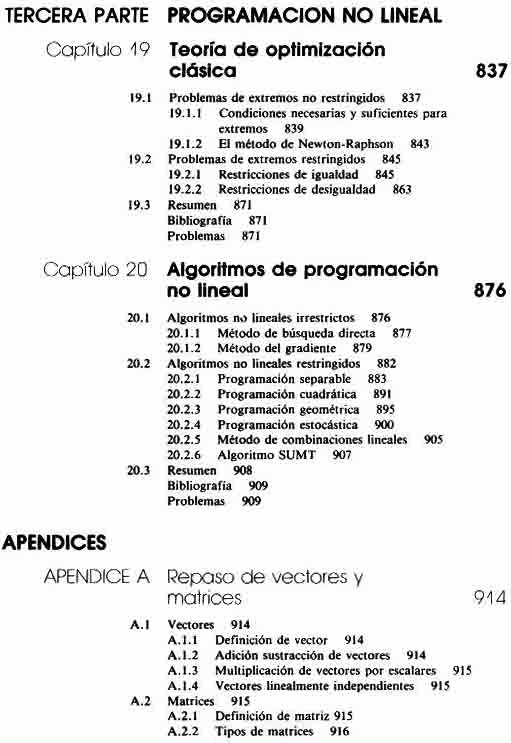 TERCERA PARTE PROGRAMACION NO LINEAL

Capítulo 19 Teoría de optimización clásica 837

19.1 Problemas de extremos no restringidos 837
19.1.1 Condiciones necesarias y suficientes para extremos 839
19.1.2 El método de Newton-Raphson 843
19.2 Problemas de extremos restringidos 845
19.2.1 Restricciones de igualdad 845
19.2.2 Restricciones de desigualdad 863
19.3 Resumen 871
Bibliografía 871
Problemas 871

Capítulo 20 Algoritmos de programación no lineal 876

20.1 Algoritmos no lineales irrestrictos 876
20.1.1 Método de búsqueda directa 877
20.1.2 Método del gradiente 879
20.2 Algoritmos no lineales restringidos 882
20.2.1 Programación separable 883
20.2.2 Programación cuadrática 891
20.2.3 Programación geométrica 895
20.2.4 Programación estocástica 900
20.2.5 Método de combinaciones lineales 905
20.2.6 Algoritmo SUMT 907
20.3 Resumen 908
Bibliografía 909
Problemas 909

APENDICES

APENDICE A Repaso de vectores y matrices 914

A.1 Vectores 914
A.1.1 Definición de vector 914
A.1.2 Adición sustracción de vectores 914
A.1.3 Multiplicación de vectores por escalares 915
A.1.4 Vectores linealmente independientes 915
A.2 Matrices 915
A.2.1 Definición de matriz 915
A.2.2 Tipos de matrices 916